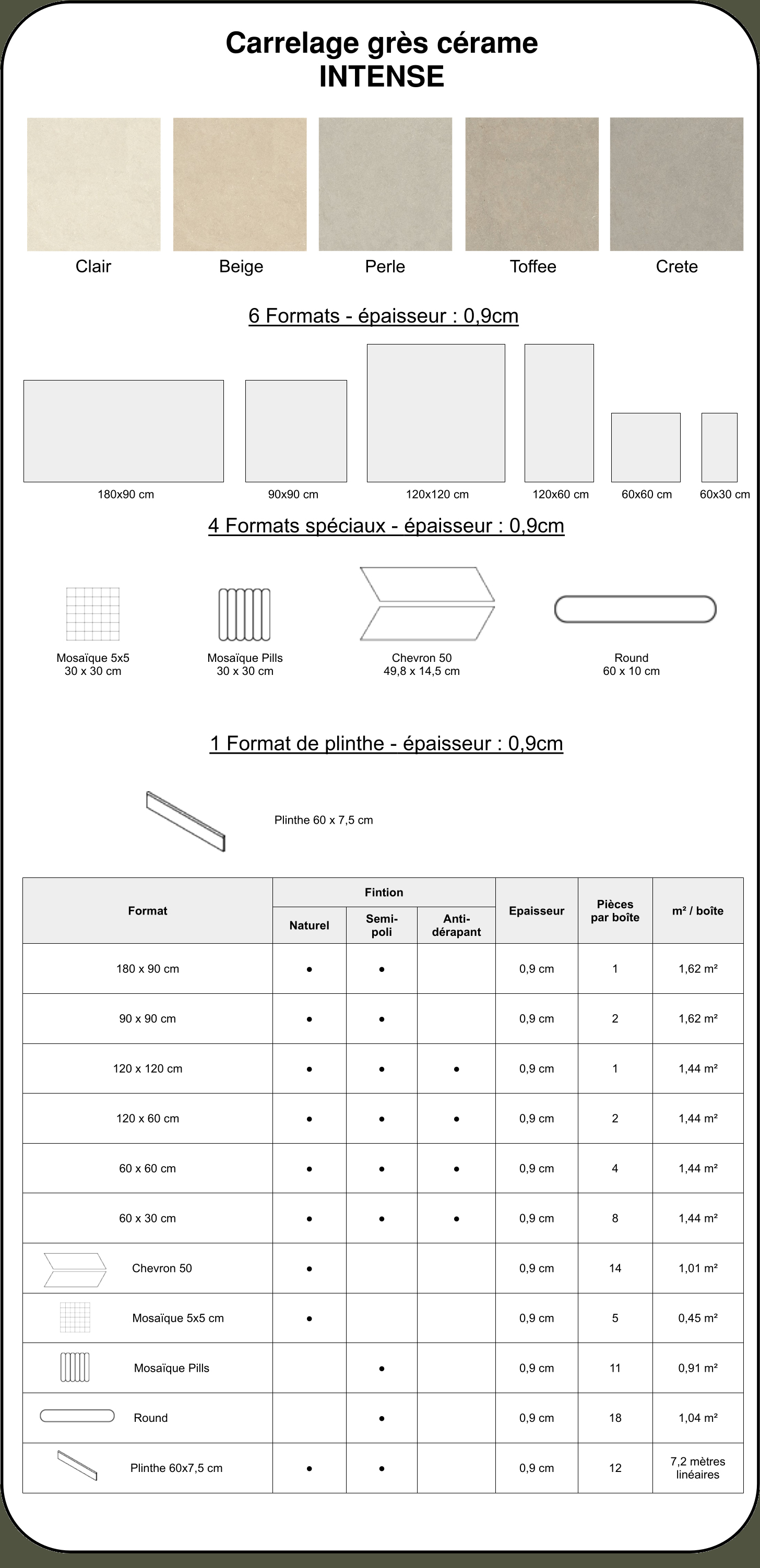 Carrelage grès cérame
INTENSE

Clair
Beige
Perle
Toffee
Crete

6 Formats - épaisseur : 0,9cm

180x90 cm
90x90 cm
120x120 cm
120x60 cm
60x60 cm
60x30 cm

4 Formats spéciaux - épaisseur : 0,9cm

Mosaïque 5x5
30 x 30 cm

Mosaïque Pills
30 x 30 cm

Chevron 50
49,8 x 14,5 cm

Round
60 x 10 cm

1 Format de plinthe - épaisseur : 0,9cm

Plinthe 60 x 7,5 cm

| Format | Fintion: Naturel | Fintion: Semi-poli | Fintion: Anti-dérapant | Epaisseur | Pièces par boîte | m² / boîte |
|---|---|---|---|---|---|---|
| 180 x 90 cm | • | • | | 0,9 cm | 1 | 1,62 m² |
| 90 x 90 cm | • | • | | 0,9 cm | 2 | 1,62 m² |
| 120 x 120 cm | • | • | • | 0,9 cm | 1 | 1,44 m² |
| 120 x 60 cm | • | • | • | 0,9 cm | 2 | 1,44 m² |
| 60 x 60 cm | • | • | • | 0,9 cm | 4 | 1,44 m² |
| 60 x 30 cm | • | • | • | 0,9 cm | 8 | 1,44 m² |
| Chevron 50 | • | | | 0,9 cm | 14 | 1,01 m² |
| Mosaïque 5x5 cm | • | | | 0,9 cm | 5 | 0,45 m² |
| Mosaïque Pills | | • | | 0,9 cm | 11 | 0,91 m² |
| Round | | • | | 0,9 cm | 18 | 1,04 m² |
| Plinthe 60x7,5 cm | • | • | | 0,9 cm | 12 | 7,2 mètres linéaires |